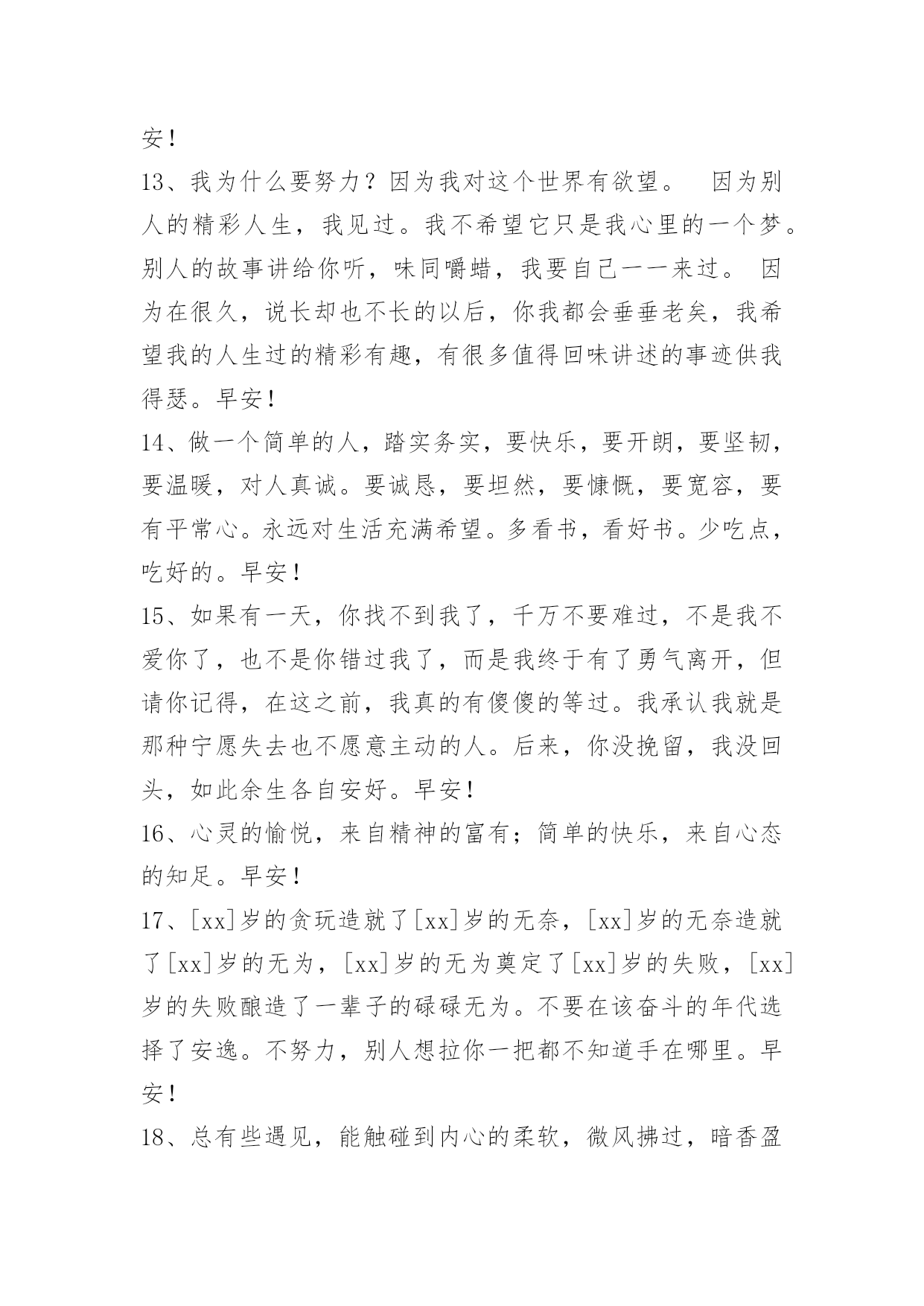 安！

13、我为什么要努力？因为我对这个世界有欲望。 因为别人的精彩人生，我见过。我不希望它只是我心里的一个梦。别人的故事讲给你听，味同嚼蜡，我要自己一一来过。 因为在很久，说长却也不长的以后，你我都会垂垂老矣，我希望我的人生过的精彩有趣，有很多值得回味讲述的事迹供我得瑟。早安！

14、做一个简单的人，踏实务实，要快乐，要开朗，要坚韧，要温暖，对人真诚。要诚恳，要坦然，要慷慨，要宽容，要有平常心。永远对生活充满希望。多看书，看好书。少吃点，吃好的。早安！

15、如果有一天，你找不到我了，千万不要难过，不是我不爱你了，也不是你错过我了，而是我终于有了勇气离开，但请你记得，在这之前，我真的有傻傻的等过。我承认我就是那种宁愿失去也不愿意主动的人。后来，你没挽留，我没回头，如此余生各自安好。早安！

16、心灵的愉悦，来自精神的富有；简单的快乐，来自心态的知足。早安！

17、[xx]岁的贪玩造就了[xx]岁的无奈，[xx]岁的无奈造就了[xx]岁的无为，[xx]岁的无为奠定了[xx]岁的失败，[xx]岁的失败酿造了一辈子的碌碌无为。不要在该奋斗的年代选择了安逸。不努力，别人想拉你一把都不知道手在哪里。早安！

18、总有些遇见，能触碰到内心的柔软，微风拂过，暗香盈